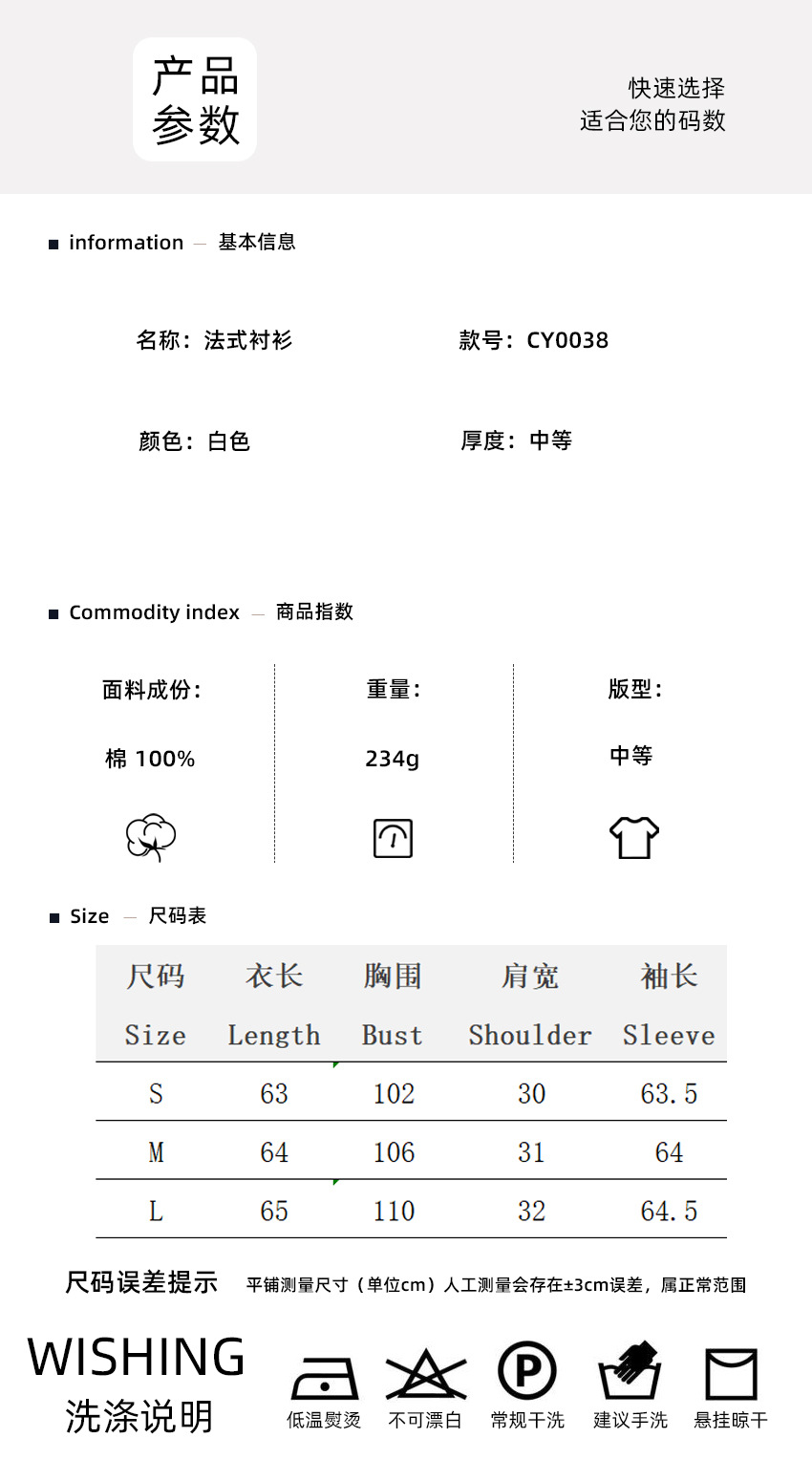 产品
参数

快速选择
适合您的码数

■ information — 基本信息

名称：法式衬衫

款号：CY0038

颜色：白色

厚度：中等

■ Commodity index — 商品指数

面料成份：

棉 100%

重量：

234g

版型：

中等

■ Size — 尺码表

| 尺码 Size | 衣长 Length | 胸围 Bust | 肩宽 Shoulder | 袖长 Sleeve |
|---|---|---|---|---|
| S | 63 | 102 | 30 | 63.5 |
| M | 64 | 106 | 31 | 64 |
| L | 65 | 110 | 32 | 64.5 |

尺码误差提示 平铺测量尺寸（单位cm）人工测量会存在±3cm误差，属正常范围

WISHING
洗涤说明

低温熨烫 不可漂白 常规干洗 建议手洗 悬挂晾干